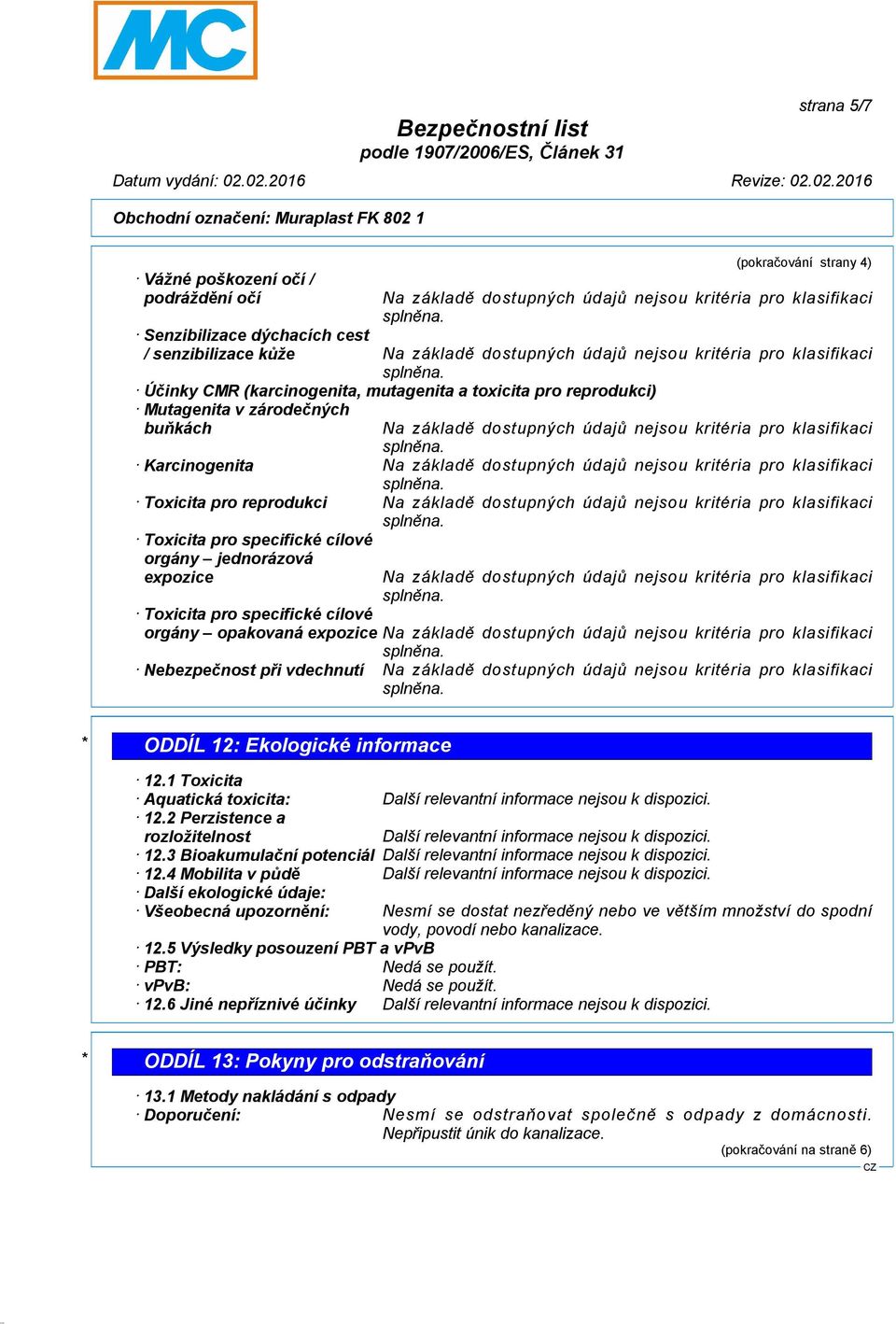 MC

strana 5/7

Bezpečnostní list
podle 1907/2006/ES, Článek 31

Datum vydání: 02.02.2016 Revize: 02.02.2016

Obchodní označení: Muraplast FK 802 1

(pokračování strany 4)

· Vážné poškození očí / podráždění očí Na základě dostupných údajů nejsou kritéria pro klasifikaci splněna.
· Senzibilizace dýchacích cest / senzibilizace kůže Na základě dostupných údajů nejsou kritéria pro klasifikaci splněna.
· Účinky CMR (karcinogenita, mutagenita a toxicita pro reprodukci)
· Mutagenita v zárodečných buňkách Na základě dostupných údajů nejsou kritéria pro klasifikaci splněna.
· Karcinogenita Na základě dostupných údajů nejsou kritéria pro klasifikaci splněna.
· Toxicita pro reprodukci Na základě dostupných údajů nejsou kritéria pro klasifikaci splněna.
· Toxicita pro specifické cílové orgány – jednorázová expozice Na základě dostupných údajů nejsou kritéria pro klasifikaci splněna.
· Toxicita pro specifické cílové orgány – opakovaná expozice Na základě dostupných údajů nejsou kritéria pro klasifikaci splněna.
· Nebezpečnost při vdechnutí Na základě dostupných údajů nejsou kritéria pro klasifikaci splněna.

* ODDÍL 12: Ekologické informace

· 12.1 Toxicita
· Aquatická toxicita: Další relevantní informace nejsou k dispozici.
· 12.2 Perzistence a rozložitelnost Další relevantní informace nejsou k dispozici.
· 12.3 Bioakumulační potenciál Další relevantní informace nejsou k dispozici.
· 12.4 Mobilita v půdě Další relevantní informace nejsou k dispozici.
· Další ekologické údaje:
· Všeobecná upozornění: Nesmí se dostat nezředěný nebo ve větším množství do spodní vody, povodí nebo kanalizace.
· 12.5 Výsledky posouzení PBT a vPvB
· PBT: Nedá se použít.
· vPvB: Nedá se použít.
· 12.6 Jiné nepříznivé účinky Další relevantní informace nejsou k dispozici.

* ODDÍL 13: Pokyny pro odstraňování

· 13.1 Metody nakládání s odpady
· Doporučení: Nesmí se odstraňovat společně s odpady z domácnosti. Nepřipustit únik do kanalizace.

(pokračování na straně 6)
CZ